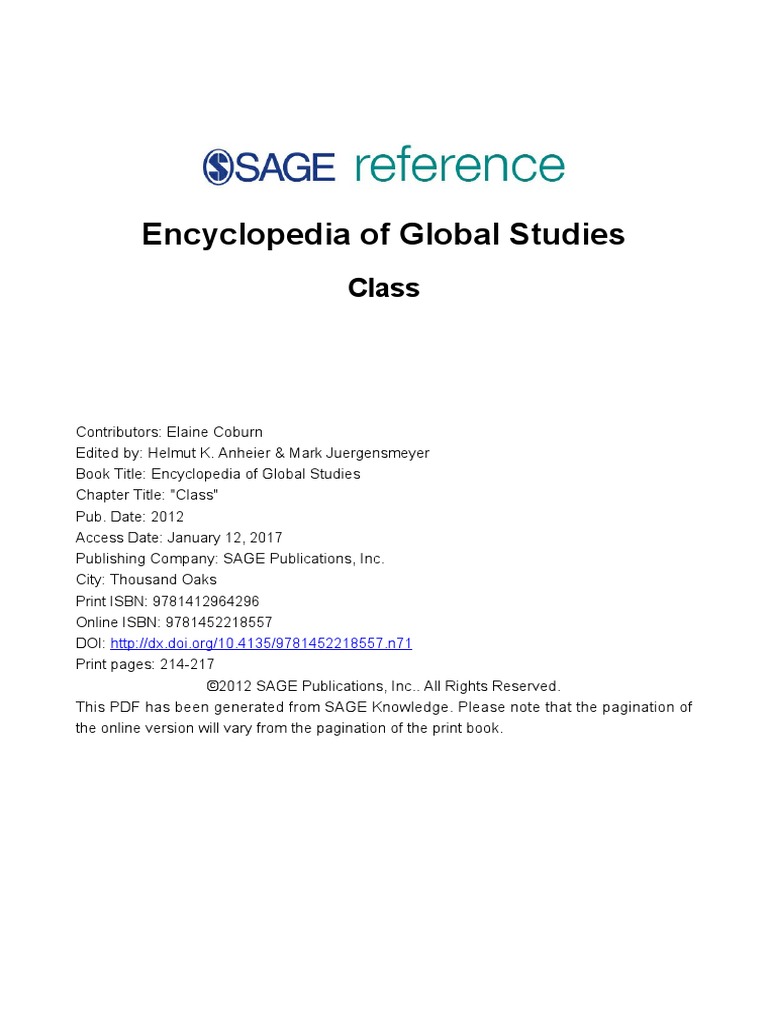 SAGE reference

Encyclopedia of Global Studies

Class

Contributors: Elaine Coburn
Edited by: Helmut K. Anheier & Mark Juergensmeyer
Book Title: Encyclopedia of Global Studies
Chapter Title: "Class"
Pub. Date: 2012
Access Date: January 12, 2017
Publishing Company: SAGE Publications, Inc.
City: Thousand Oaks
Print ISBN: 9781412964296
Online ISBN: 9781452218557
DOI: http://dx.doi.org/10.4135/9781452218557.n71
Print pages: 214-217
©2012 SAGE Publications, Inc.. All Rights Reserved.
This PDF has been generated from SAGE Knowledge. Please note that the pagination of the online version will vary from the pagination of the print book.